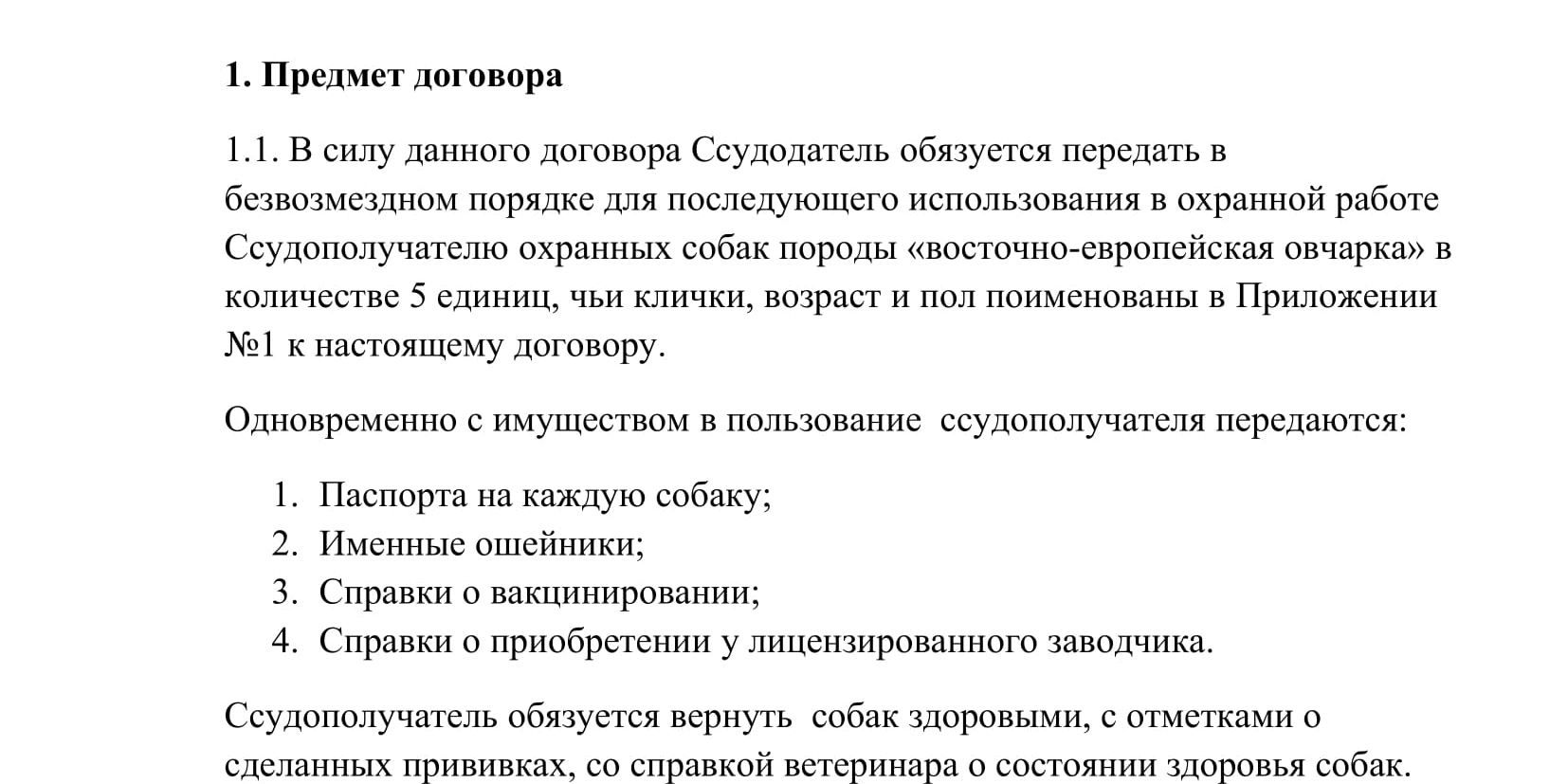 1. Предмет договора

1.1. В силу данного договора Ссудодатель обязуется передать в безвозмездном порядке для последующего использования в охранной работе Ссудополучателю охранных собак породы «восточно-европейская овчарка» в количестве 5 единиц, чьи клички, возраст и пол поименованы в Приложении №1 к настоящему договору.

Одновременно с имуществом в пользование ссудополучателя передаются:

1. Паспорта на каждую собаку;
2. Именные ошейники;
3. Справки о вакцинировании;
4. Справки о приобретении у лицензированного заводчика.

Ссудополучатель обязуется вернуть собак здоровыми, с отметками о сделанных прививках, со справкой ветеринара о состоянии здоровья собак.